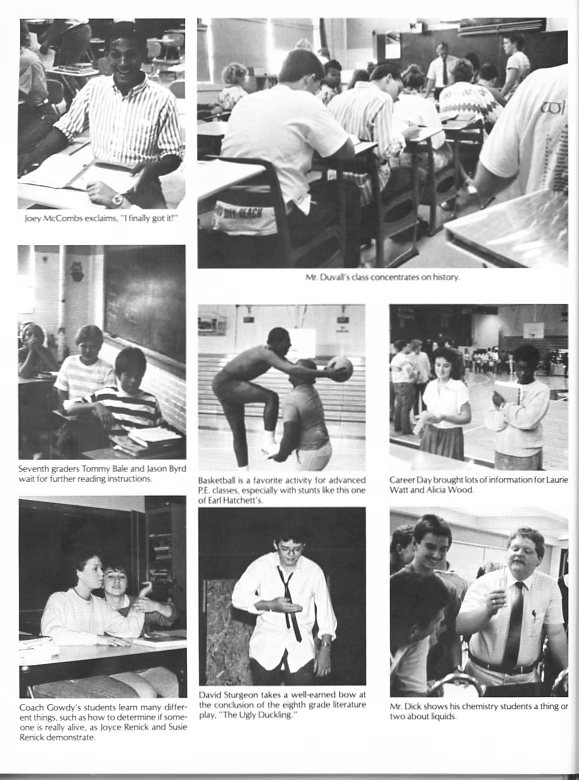 Joey McCombs exclaims, "I finally got it!"

Mr. Duvall's class concentrates on history.

Seventh graders Tommy Bale and Jason Byrd wait for further reading instructions.

Basketball is a favorite activity for advanced P.E. classes, especially with stunts like this one of Earl Hatchett's.

Career Day brought lots of information for Laurie Watt and Alicia Wood.

Coach Gowdy's students learn many different things, such as how to determine if someone is really alive, as Joyce Renick and Susie Renick demonstrate.

David Sturgeon takes a well-earned bow at the conclusion of the eighth grade literature play, "The Ugly Duckling."

Mr. Dick shows his chemistry students a thing or two about liquids.